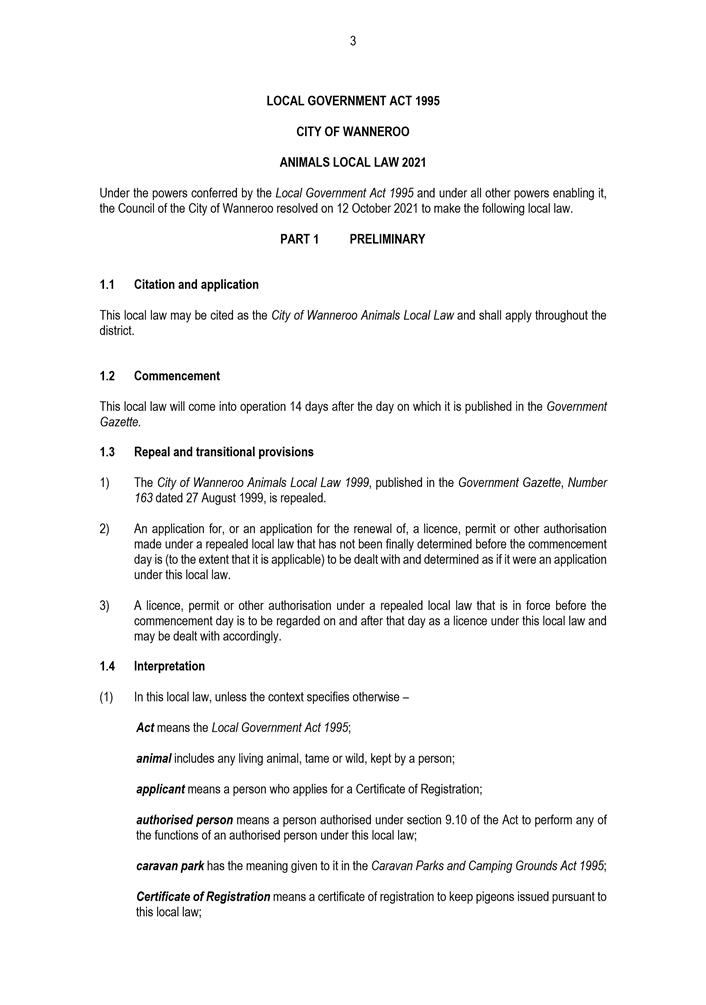 3

LOCAL GOVERNMENT ACT 1995

CITY OF WANNEROO

ANIMALS LOCAL LAW 2021

Under the powers conferred by the Local Government Act 1995 and under all other powers enabling it, the Council of the City of Wanneroo resolved on 12 October 2021 to make the following local law.

PART 1 PRELIMINARY

1.1 Citation and application

This local law may be cited as the City of Wanneroo Animals Local Law and shall apply throughout the district.

1.2 Commencement

This local law will come into operation 14 days after the day on which it is published in the Government Gazette.

1.3 Repeal and transitional provisions

1) The City of Wanneroo Animals Local Law 1999, published in the Government Gazette, Number 163 dated 27 August 1999, is repealed.

2) An application for, or an application for the renewal of, a licence, permit or other authorisation made under a repealed local law that has not been finally determined before the commencement day is (to the extent that it is applicable) to be dealt with and determined as if it were an application under this local law.

3) A licence, permit or other authorisation under a repealed local law that is in force before the commencement day is to be regarded on and after that day as a licence under this local law and may be dealt with accordingly.

1.4 Interpretation

(1) In this local law, unless the context specifies otherwise –

Act means the Local Government Act 1995;

animal includes any living animal, tame or wild, kept by a person;

applicant means a person who applies for a Certificate of Registration;

authorised person means a person authorised under section 9.10 of the Act to perform any of the functions of an authorised person under this local law;

caravan park has the meaning given to it in the Caravan Parks and Camping Grounds Act 1995;

Certificate of Registration means a certificate of registration to keep pigeons issued pursuant to this local law;